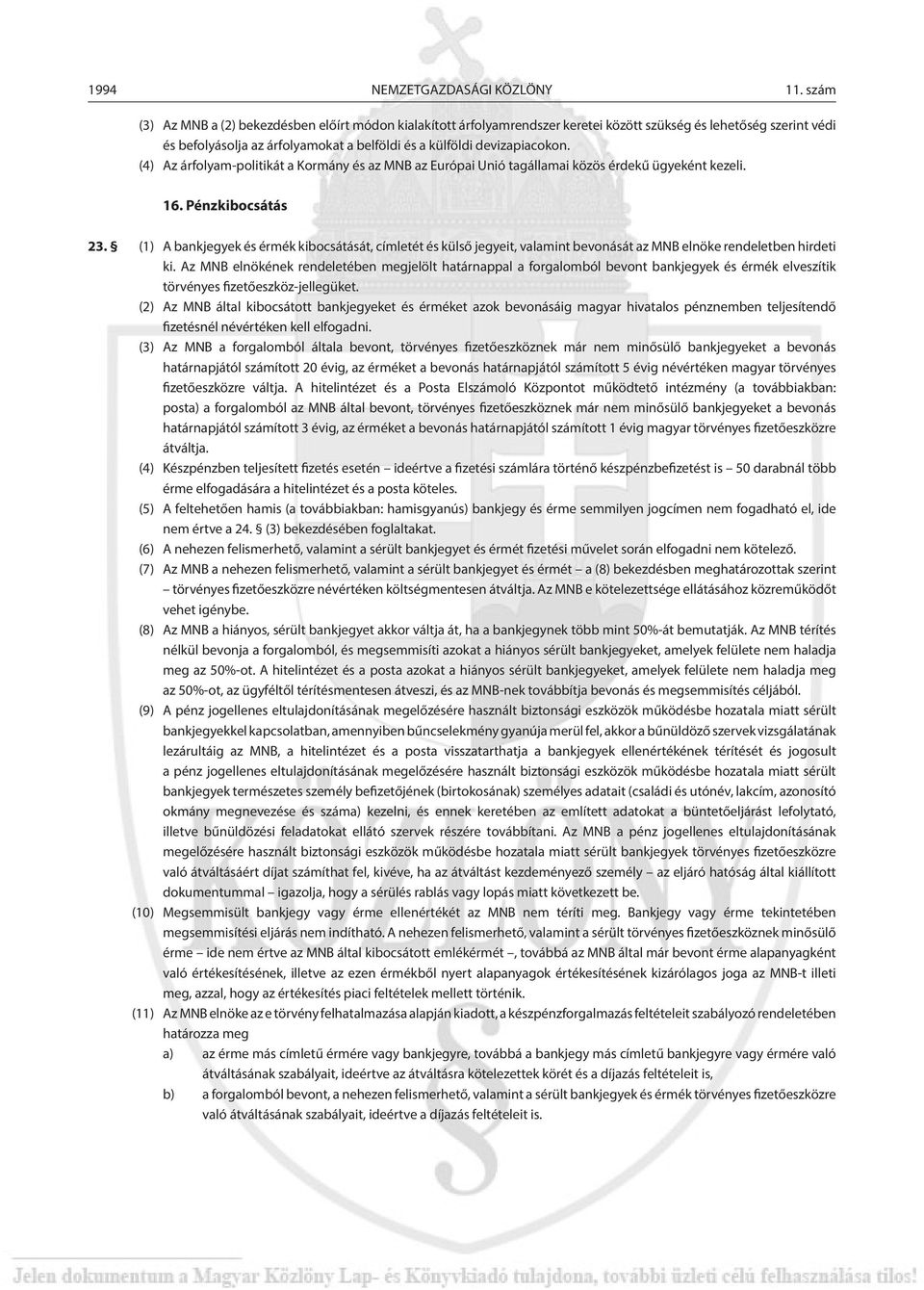 1994 NEMZETGAZDASÁGI KÖZLÖNY 11. szám

(3) Az MNB a (2) bekezdésben előírt módon kialakított árfolyamrendszer keretei között szükség és lehetőség szerint védi és befolyásolja az árfolyamokat a belföldi és a külföldi devizapiacokon.

(4) Az árfolyam-politikát a Kormány és az MNB az Európai Unió tagállamai közös érdekű ügyeként kezeli.

16. Pénzkibocsátás

23. § (1) A bankjegyek és érmék kibocsátását, címletét és külső jegyeit, valamint bevonását az MNB elnöke rendeletben hirdeti ki. Az MNB elnökének rendeletében megjelölt határnappal a forgalomból bevont bankjegyek és érmék elveszítik törvényes fizetőeszköz-jellegüket.

(2) Az MNB által kibocsátott bankjegyeket és érméket azok bevonásáig magyar hivatalos pénznemben teljesítendő fizetésnél névértéken kell elfogadni.

(3) Az MNB a forgalomból általa bevont, törvényes fizetőeszköznek már nem minősülő bankjegyeket a bevonás határnapjától számított 20 évig, az érméket a bevonás határnapjától számított 5 évig névértéken magyar törvényes fizetőeszközre váltja. A hitelintézet és a Posta Elszámoló Központot működtető intézmény (a továbbiakban: posta) a forgalomból az MNB által bevont, törvényes fizetőeszköznek már nem minősülő bankjegyeket a bevonás határnapjától számított 3 évig, az érméket a bevonás határnapjától számított 1 évig magyar törvényes fizetőeszközre átváltja.

(4) Készpénzben teljesített fizetés esetén – ideértve a fizetési számlára történő készpénzbefizetést is – 50 darabnál több érme elfogadására a hitelintézet és a posta köteles.

(5) A feltehetően hamis (a továbbiakban: hamisgyanús) bankjegy és érme semmilyen jogcímen nem fogadható el, ide nem értve a 24. § (3) bekezdésében foglaltakat.

(6) A nehezen felismerhető, valamint a sérült bankjegyet és érmét fizetési művelet során elfogadni nem kötelező.

(7) Az MNB a nehezen felismerhető, valamint a sérült bankjegyet és érmét – a (8) bekezdésben meghatározottak szerint – törvényes fizetőeszközre névértéken költségmentesen átváltja. Az MNB e kötelezettsége ellátásához közreműködőt vehet igénybe.

(8) Az MNB a hiányos, sérült bankjegyet akkor váltja át, ha a bankjegynek több mint 50%-át bemutatják. Az MNB térítés nélkül bevonja a forgalomból, és megsemmisíti azokat a hiányos sérült bankjegyeket, amelyek felülete nem haladja meg az 50%-ot. A hitelintézet és a posta azokat a hiányos sérült bankjegyeket, amelyek felülete nem haladja meg az 50%-ot, az ügyféltől térítésmentesen átveszi, és az MNB-nek továbbítja bevonás és megsemmisítés céljából.

(9) A pénz jogellenes eltulajdonításának megelőzésére használt biztonsági eszközök működése hozatala miatt sérült bankjegyekkel kapcsolatban, amennyiben bűncselekmény gyanúja merül fel, akkor a bűnüldöző szervek vizsgálatának lezárultáig az MNB, a hitelintézet és a posta visszatarthatja a bankjegyek ellenértékének térítését és jogosult a pénz jogellenes eltulajdonításának megelőzésére használt biztonsági eszközök működése hozatala miatt sérült bankjegyek természetes személy befizetőjének (birtokosának) személyes adatait (családi és utónév, lakcím, azonosító okmány megnevezése és száma) kezelni, és ennek keretében az említett adatokat a büntetőeljárást lefolytató, illetve bűnüldözési feladatokat ellátó szervek részére továbbítani. Az MNB a pénz jogellenes eltulajdonításának megelőzésére használt biztonsági eszközök működése hozatala miatt sérült bankjegyek törvényes fizetőeszközre való átváltásáért díjat számíthat fel, kivéve, ha az átváltást kezdeményező személy – az eljáró hatóság által kiállított dokumentummal – igazolja, hogy a sérülés rablás vagy lopás miatt következett be.

(10) Megsemmisült bankjegy vagy érme ellenértékét az MNB nem téríti meg. Bankjegy vagy érme tekintetében megsemmisítési eljárás nem indítható. A nehezen felismerhető, valamint a sérült törvényes fizetőeszköznek minősülő érme – ide nem értve az MNB által kibocsátott emlékérmét –, továbbá az MNB által már bevont érme alapanyagként való értékesítésének, illetve az ezen érmékből nyert alapanyagok értékesítésének kizárólagos joga az MNB-t illeti meg, azzal, hogy az értékesítés piaci feltételek mellett történik.

(11) Az MNB elnöke az e törvény felhatalmazása alapján kiadott, a készpénzforgalmazás feltételeit szabályozó rendeletében határozza meg

a) az érme más címletű érmére vagy bankjegyre, továbbá a bankjegy más címletű bankjegyre vagy érmére való átváltásának szabályait, ideértve az átváltásra kötelezettek körét és a díjazás feltételeit is,

b) a forgalomból bevont, a nehezen felismerhető, valamint a sérült bankjegyek és érmék törvényes fizetőeszközre való átváltásának szabályait, ideértve a díjazás feltételeit is.

Jelen dokumentum a Magyar Közlöny Lap- és Könyvkiadó tulajdona, további üzleti célú felhasználása tilos!